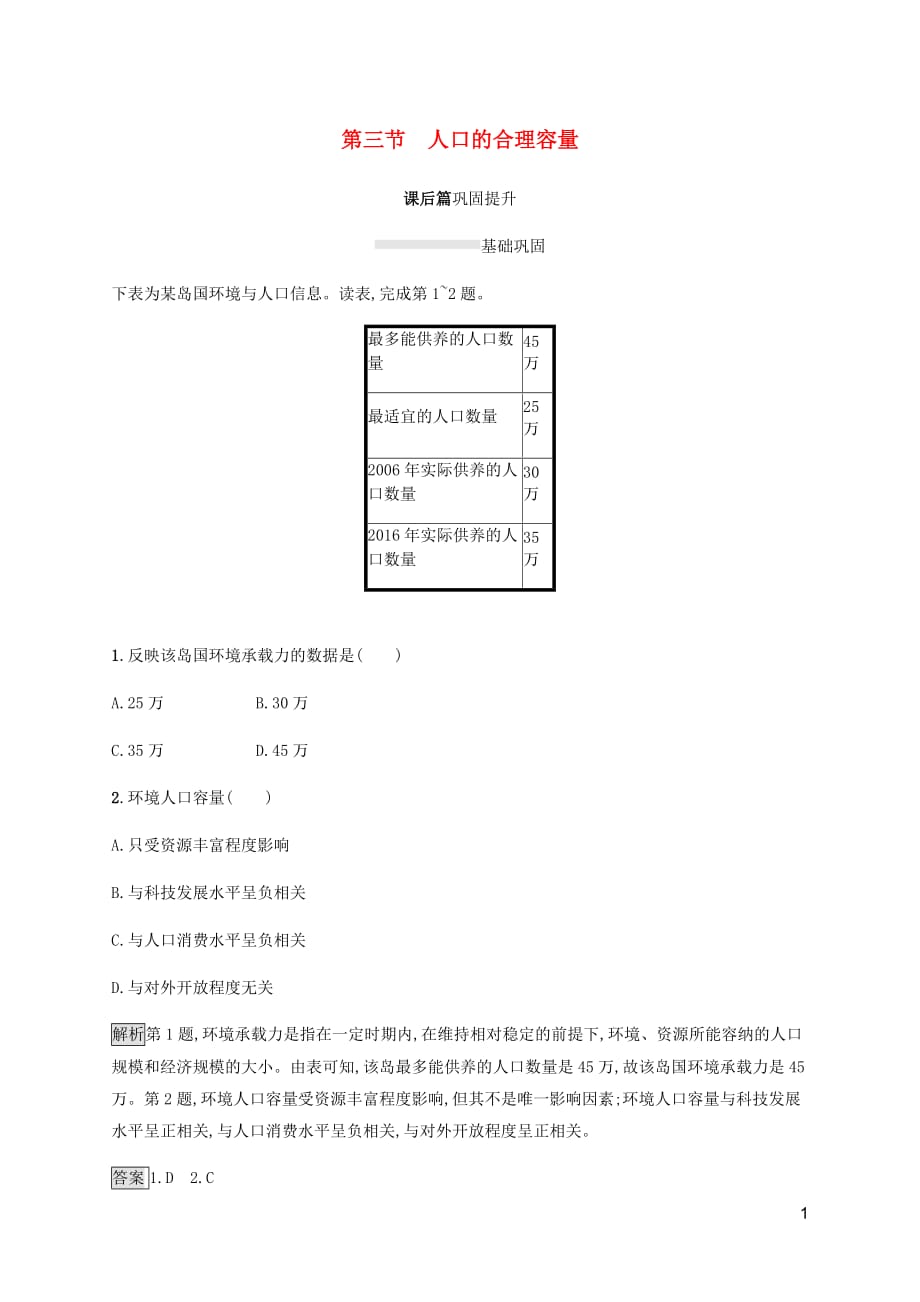 第三节　人口的合理容量

课后篇巩固提升

基础巩固

下表为某岛国环境与人口信息。读表,完成第1~2题。

| 最多能供养的人口数量 | 45万 |
|---|---|
| 最适宜的人口数量 | 25万 |
| 2006年实际供养的人口数量 | 30万 |
| 2016年实际供养的人口数量 | 35万 |

1.反映该岛国环境承载力的数据是(　　)

A.25万　　B.30万

C.35万　　D.45万

2.环境人口容量(　　)

A.只受资源丰富程度影响

B.与科技发展水平呈负相关

C.与人口消费水平呈负相关

D.与对外开放程度无关

解析第1题,环境承载力是指在一定时期内,在维持相对稳定的前提下,环境、资源所能容纳的人口规模和经济规模的大小。由表可知,该岛最多能供养的人口数量是45万,故该岛国环境承载力是45万。第2题,环境人口容量受资源丰富程度影响,但其不是唯一影响因素;环境人口容量与科技发展水平呈正相关,与人口消费水平呈负相关,与对外开放程度呈正相关。

答案1.D　2.C

1